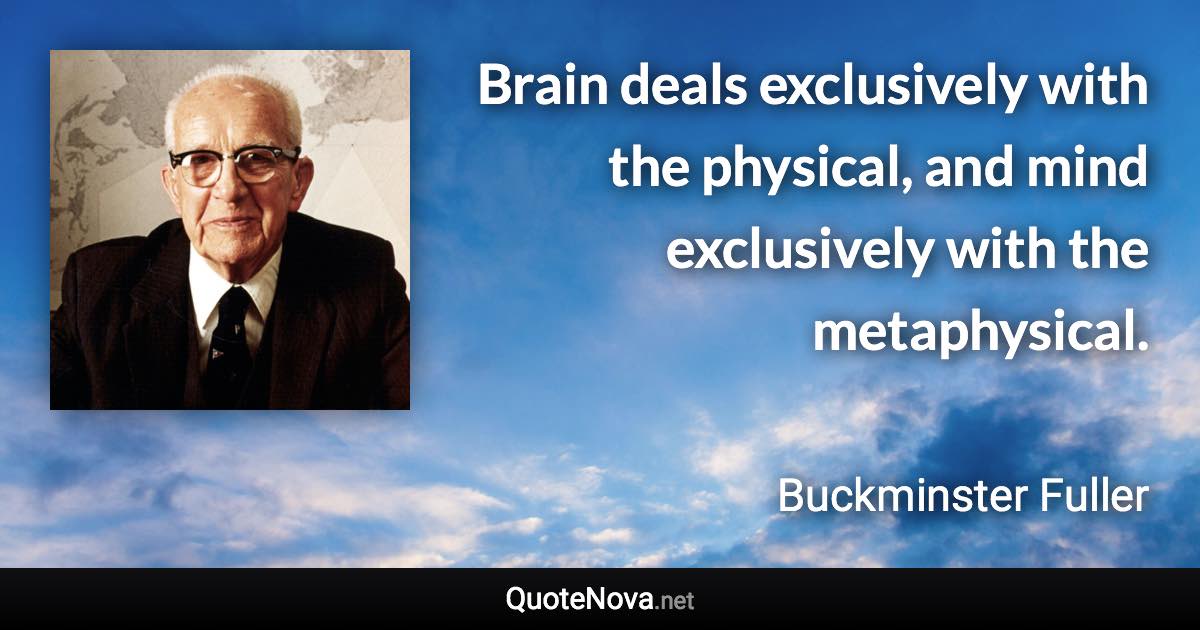 Brain deals exclusively with the physical, and mind exclusively with the metaphysical.

Buckminster Fuller

QuoteNova.net